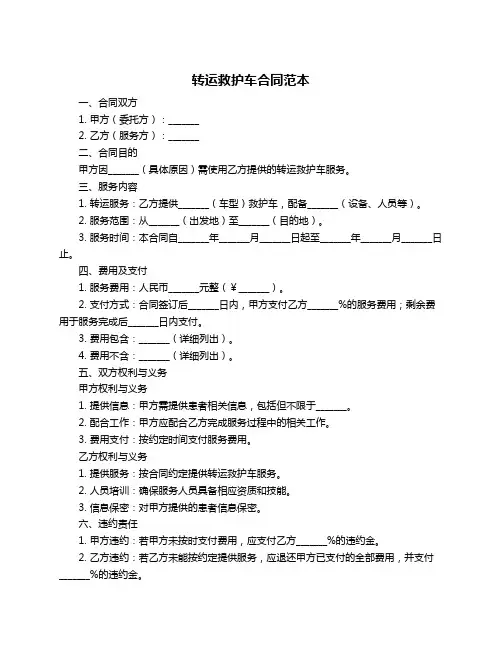 转运救护车合同范本

一、合同双方

1. 甲方（委托方）：______

2. 乙方（服务方）：______

二、合同目的

甲方因______（具体原因）需使用乙方提供的转运救护车服务。

三、服务内容

1. 转运服务：乙方提供______（车型）救护车，配备______（设备、人员等）。

2. 服务范围：从______（出发地）至______（目的地）。

3. 服务时间：本合同自______年______月______日起至______年______月______日止。

四、费用及支付

1. 服务费用：人民币______元整（¥______）。

2. 支付方式：合同签订后______日内，甲方支付乙方______%的服务费用；剩余费用于服务完成后______日内支付。

3. 费用包含：______（详细列出）。

4. 费用不含：______（详细列出）。

五、双方权利与义务

甲方权利与义务

1. 提供信息：甲方需提供患者相关信息，包括但不限于______。

2. 配合工作：甲方应配合乙方完成服务过程中的相关工作。

3. 费用支付：按约定时间支付服务费用。

乙方权利与义务

1. 提供服务：按合同约定提供转运救护车服务。

2. 人员培训：确保服务人员具备相应资质和技能。

3. 信息保密：对甲方提供的患者信息保密。

六、违约责任

1. 甲方违约：若甲方未按时支付费用，应支付乙方______%的违约金。

2. 乙方违约：若乙方未能按约定提供服务，应退还甲方已支付的全部费用，并支付______%的违约金。